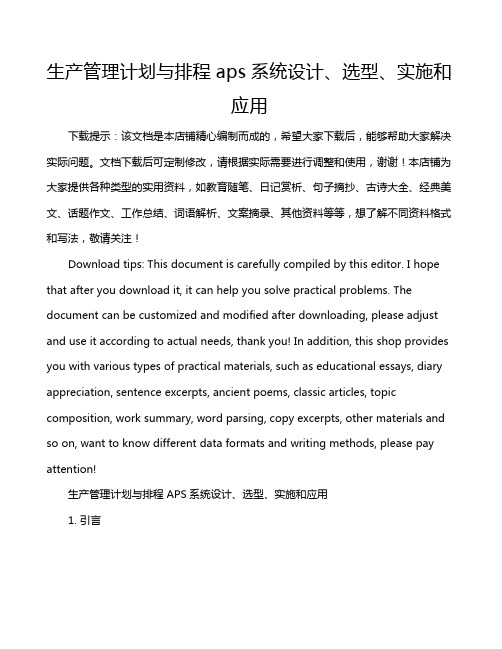 生产管理计划与排程 aps 系统设计、选型、实施和应用

下载提示：该文档是本店铺精心编制而成的，希望大家下载后，能够帮助大家解决实际问题。文档下载后可定制修改，请根据实际需要进行调整和使用，谢谢！本店铺为大家提供各种类型的实用资料，如教育随笔、日记赏析、句子摘抄、古诗大全、经典美文、话题作文、工作总结、词语解析、文案摘录、其他资料等等，想了解不同资料格式和写法，敬请关注！

Download tips: This document is carefully compiled by this editor. I hope that after you download it, it can help you solve practical problems. The document can be customized and modified after downloading, please adjust and use it according to actual needs, thank you! In addition, this shop provides you with various types of practical materials, such as educational essays, diary appreciation, sentence excerpts, ancient poems, classic articles, topic composition, work summary, word parsing, copy excerpts, other materials and so on, want to know different data formats and writing methods, please pay attention!

生产管理计划与排程 APS 系统设计、选型、实施和应用

1. 引言